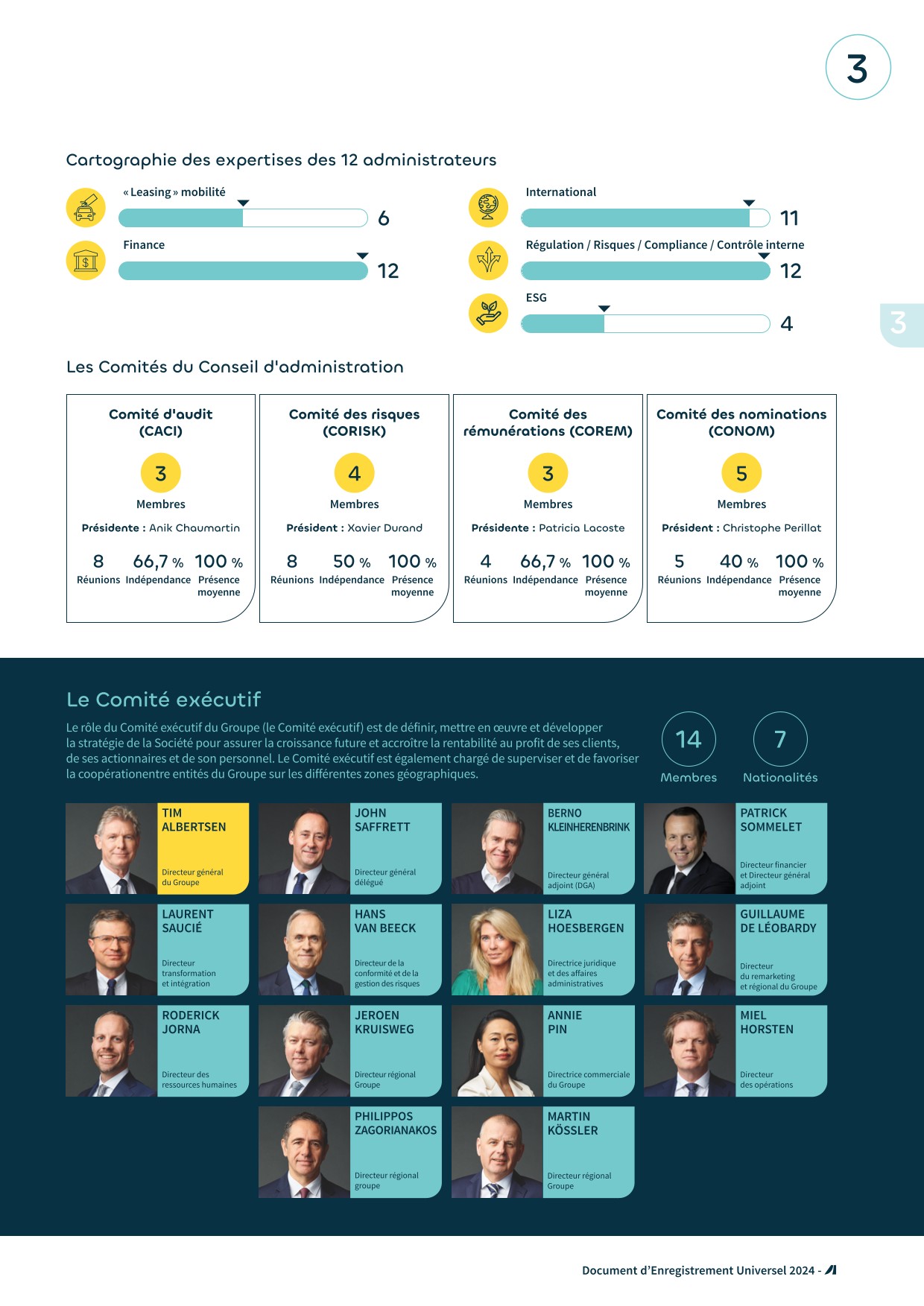 3

Cartographie des expertises des 12 administrateurs

« Leasing » mobilité
6

Finance
12

International
11

Régulation / Risques / Compliance / Contrôle interne
12

ESG
4

3

Les Comités du Conseil d'administration

Comité d'audit (CACI)
3
Membres
Présidente : Anik Chaumartin
8 Réunions
66,7 % Indépendance
100 % Présence moyenne

Comité des risques (CORISK)
4
Membres
Président : Xavier Durand
8 Réunions
50 % Indépendance
100 % Présence moyenne

Comité des rémunérations (COREM)
3
Membres
Présidente : Patricia Lacoste
4 Réunions
66,7 % Indépendance
100 % Présence moyenne

Comité des nominations (CONOM)
5
Membres
Président : Christophe Perillat
5 Réunions
40 % Indépendance
100 % Présence moyenne

Le Comité exécutif

Le rôle du Comité exécutif du Groupe (le Comité exécutif) est de définir, mettre en œuvre et développer la stratégie de la Société pour assurer la croissance future et accroître la rentabilité au profit de ses clients, de ses actionnaires et de son personnel. Le Comité exécutif est également chargé de superviser et de favoriser la coopérationentre entités du Groupe sur les différentes zones géographiques.

14
Membres

7
Nationalités

TIM ALBERTSEN
Directeur général du Groupe

JOHN SAFFRETT
Directeur général délégué

BERNO KLEINHERENBRINK
Directeur général adjoint (DGA)

PATRICK SOMMELET
Directeur financier et Directeur général adjoint

LAURENT SAUCIÉ
Directeur transformation et intégration

HANS VAN BEECK
Directeur de la conformité et de la gestion des risques

LIZA HOESBERGEN
Directrice juridique et des affaires administratives

GUILLAUME DE LÉOBARDY
Directeur du remarketing et régional du Groupe

RODERICK JORNA
Directeur des ressources humaines

JEROEN KRUISWEG
Directeur régional Groupe

ANNIE PIN
Directrice commerciale du Groupe

MIEL HORSTEN
Directeur des opérations

PHILIPPOS ZAGORIANAKOS
Directeur régional groupe

MARTIN KÖSSLER
Directeur régional Groupe

Document d'Enregistrement Universel 2024 -